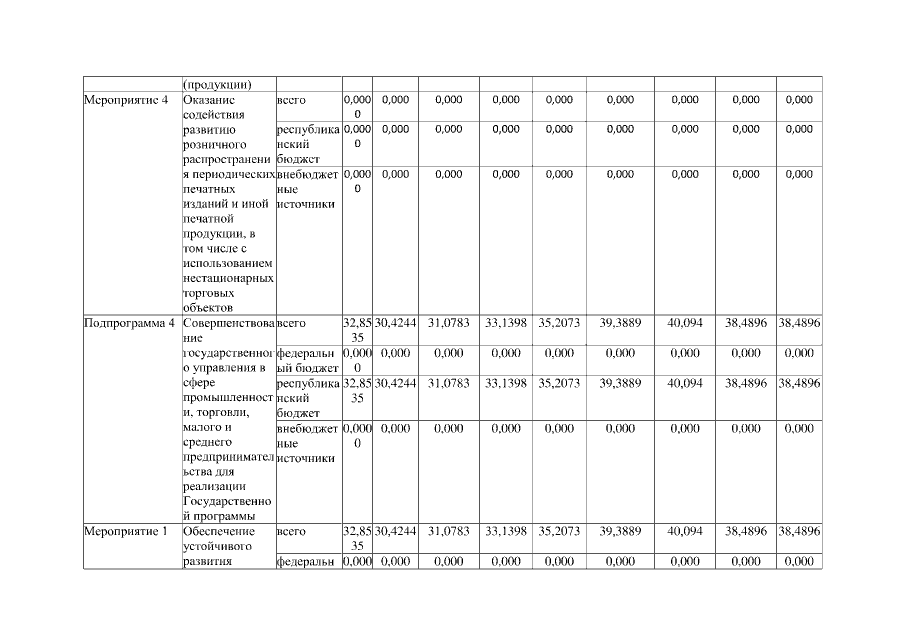 | | (продукции) | | | | | | | | | | |
|---|---|---|---|---|---|---|---|---|---|---|---|
| Мероприятие 4 | Оказание содействия развитию розничного распространения периодических печатных изданий и иной печатной продукции, в том числе с использованием нестационарных торговых объектов | всего | 0,0000 | 0,000 | 0,000 | 0,000 | 0,000 | 0,000 | 0,000 | 0,000 | 0,000 |
| | | республиканский бюджет | 0,0000 | 0,000 | 0,000 | 0,000 | 0,000 | 0,000 | 0,000 | 0,000 | 0,000 |
| | | внебюджетные источники | 0,0000 | 0,000 | 0,000 | 0,000 | 0,000 | 0,000 | 0,000 | 0,000 | 0,000 |
| Подпрограмма 4 | Совершенствование государственного управления в сфере промышленности, торговли, малого и среднего предпринимательства для реализации Государственной программы | всего | 32,8535 | 30,4244 | 31,0783 | 33,1398 | 35,2073 | 39,3889 | 40,094 | 38,4896 | 38,4896 |
| | | федеральный бюджет | 0,0000 | 0,000 | 0,000 | 0,000 | 0,000 | 0,000 | 0,000 | 0,000 | 0,000 |
| | | республиканский бюджет | 32,8535 | 30,4244 | 31,0783 | 33,1398 | 35,2073 | 39,3889 | 40,094 | 38,4896 | 38,4896 |
| | | внебюджетные источники | 0,0000 | 0,000 | 0,000 | 0,000 | 0,000 | 0,000 | 0,000 | 0,000 | 0,000 |
| Мероприятие 1 | Обеспечение устойчивого развития | всего | 32,8535 | 30,4244 | 31,0783 | 33,1398 | 35,2073 | 39,3889 | 40,094 | 38,4896 | 38,4896 |
| | | федеральн | 0,000 | 0,000 | 0,000 | 0,000 | 0,000 | 0,000 | 0,000 | 0,000 | 0,000 |